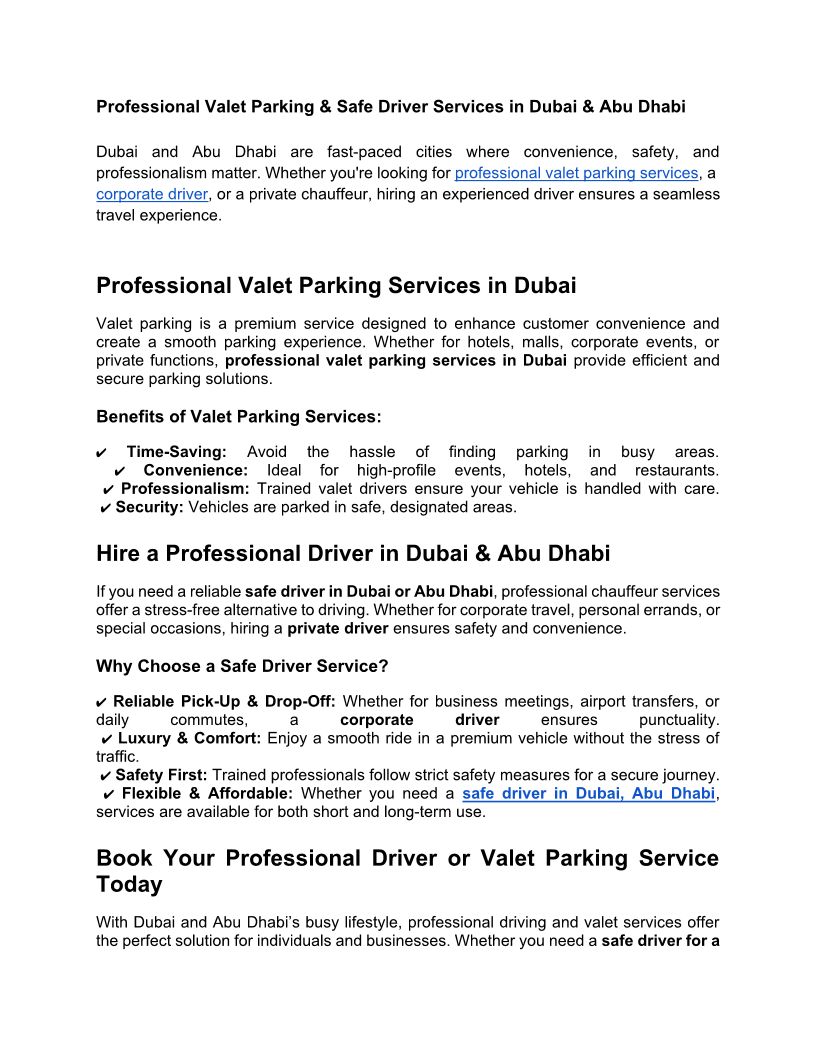 Professional Valet Parking & Safe Driver Services in Dubai & Abu Dhabi

Dubai and Abu Dhabi are fast-paced cities where convenience, safety, and professionalism matter. Whether you're looking for professional valet parking services, a corporate driver, or a private chauffeur, hiring an experienced driver ensures a seamless travel experience.

Professional Valet Parking Services in Dubai

Valet parking is a premium service designed to enhance customer convenience and create a smooth parking experience. Whether for hotels, malls, corporate events, or private functions, professional valet parking services in Dubai provide efficient and secure parking solutions.

Benefits of Valet Parking Services:

✔ Time-Saving: Avoid the hassle of finding parking in busy areas.
✔ Convenience: Ideal for high-profile events, hotels, and restaurants.
✔ Professionalism: Trained valet drivers ensure your vehicle is handled with care.
✔ Security: Vehicles are parked in safe, designated areas.

Hire a Professional Driver in Dubai & Abu Dhabi

If you need a reliable safe driver in Dubai or Abu Dhabi, professional chauffeur services offer a stress-free alternative to driving. Whether for corporate travel, personal errands, or special occasions, hiring a private driver ensures safety and convenience.

Why Choose a Safe Driver Service?

✔ Reliable Pick-Up & Drop-Off: Whether for business meetings, airport transfers, or daily commutes, a corporate driver ensures punctuality.
✔ Luxury & Comfort: Enjoy a smooth ride in a premium vehicle without the stress of traffic.
✔ Safety First: Trained professionals follow strict safety measures for a secure journey.
✔ Flexible & Affordable: Whether you need a safe driver in Dubai, Abu Dhabi, services are available for both short and long-term use.

Book Your Professional Driver or Valet Parking Service Today

With Dubai and Abu Dhabi's busy lifestyle, professional driving and valet services offer the perfect solution for individuals and businesses. Whether you need a safe driver for a